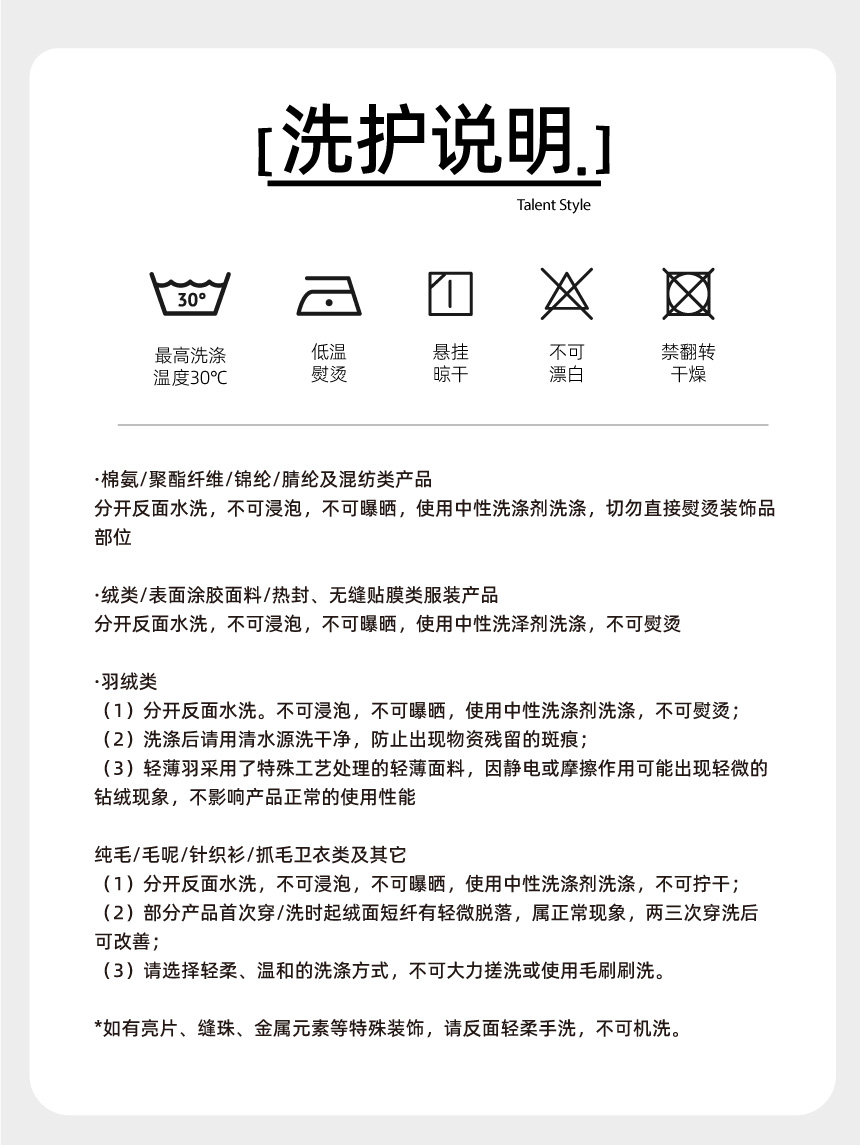 [洗护说明.]

Talent Style

30°

最高洗涤温度30℃

低温熨烫

悬挂晾干

不可漂白

禁翻转干燥

·棉氨/聚酯纤维/锦纶/腈纶及混纺类产品
分开反面水洗，不可浸泡，不可曝晒，使用中性洗涤剂洗涤，切勿直接熨烫装饰品部位

·绒类/表面涂胶面料/热封、无缝贴膜类服装产品
分开反面水洗，不可浸泡，不可曝晒，使用中性洗泽剂洗涤，不可熨烫

·羽绒类
（1）分开反面水洗。不可浸泡，不可曝晒，使用中性洗涤剂洗涤，不可熨烫；
（2）洗涤后请用清水源洗干净，防止出现物资残留的斑痕；
（3）轻薄羽采用了特殊工艺处理的轻薄面料，因静电或摩擦作用可能出现轻微的钻绒现象，不影响产品正常的使用性能

纯毛/毛呢/针织衫/抓毛卫衣类及其它
（1）分开反面水洗，不可浸泡，不可曝晒，使用中性洗涤剂洗涤，不可拧干；
（2）部分产品首次穿/洗时起绒面短纤有轻微脱落，属正常现象，两三次穿洗后可改善；
（3）请选择轻柔、温和的洗涤方式，不可大力搓洗或使用毛刷刷洗。

*如有亮片、缝珠、金属元素等特殊装饰，请反面轻柔手洗，不可机洗。